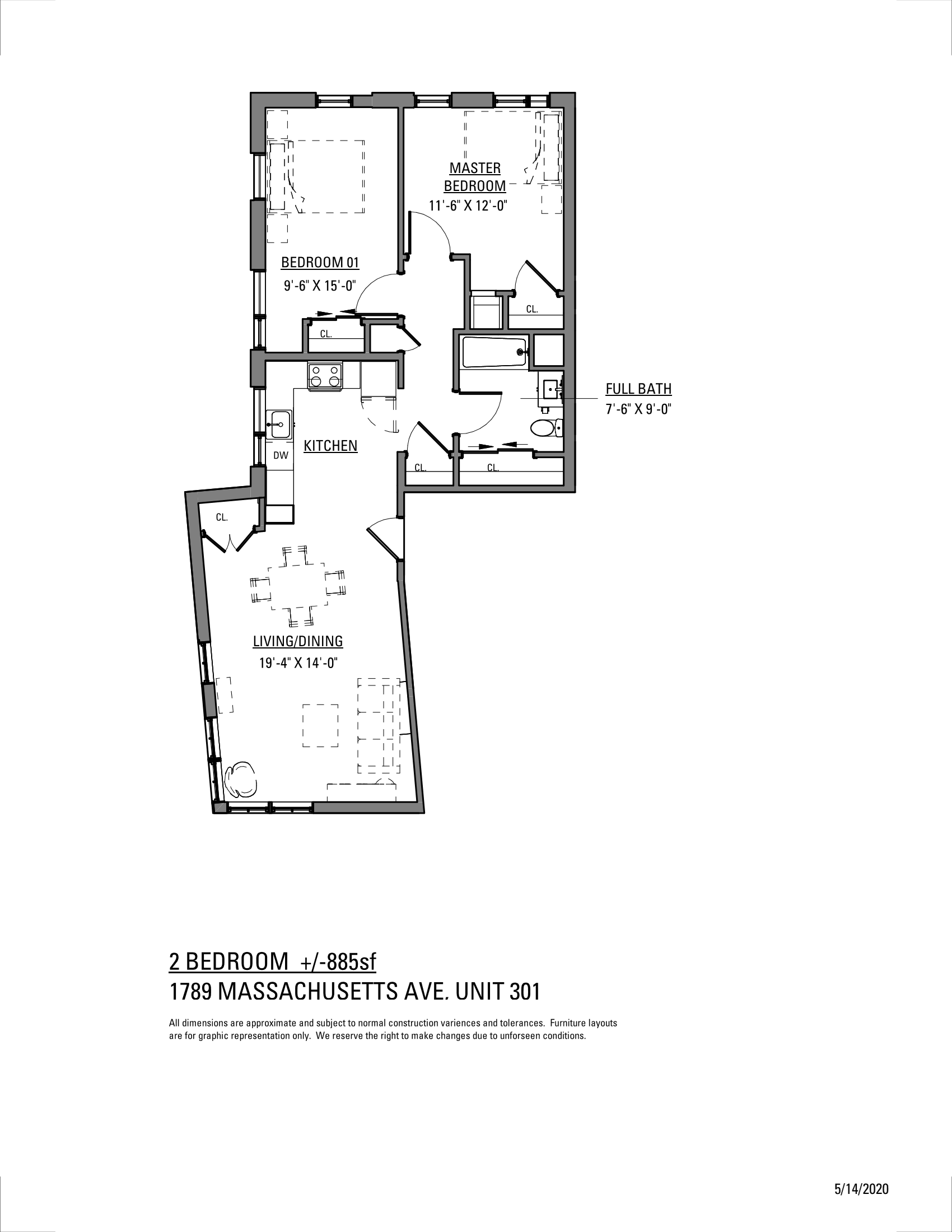 MASTER BEDROOM
11'-6" X 12'-0"

BEDROOM 01
9'-6" X 15'-0"

CL.

CL.

FULL BATH
7'-6" X 9'-0"

KITCHEN

DW

CL.

CL.

CL.

LIVING/DINING
19'-4" X 14'-0"

2 BEDROOM +/-885sf
1789 MASSACHUSETTS AVE. UNIT 301

All dimensions are approximate and subject to normal construction variences and tolerances. Furniture layouts are for graphic representation only. We reserve the right to make changes due to unforseen conditions.

5/14/2020